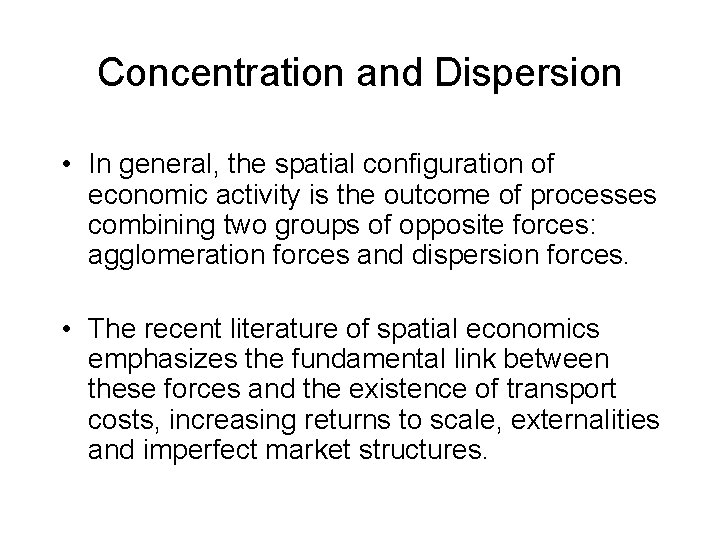 Concentration and Dispersion

• In general, the spatial configuration of economic activity is the outcome of processes combining two groups of opposite forces: agglomeration forces and dispersion forces.

• The recent literature of spatial economics emphasizes the fundamental link between these forces and the existence of transport costs, increasing returns to scale, externalities and imperfect market structures.